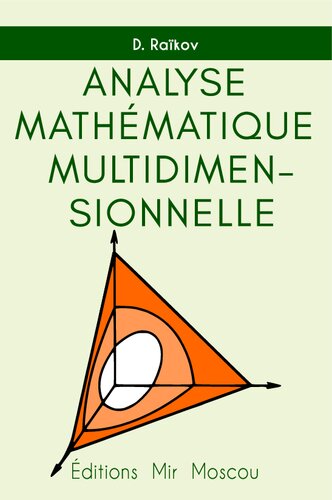 D. Raïkov

ANALYSE MATHÉMATIQUE MULTIDIMENSIONNELLE

Éditions Mir Moscou